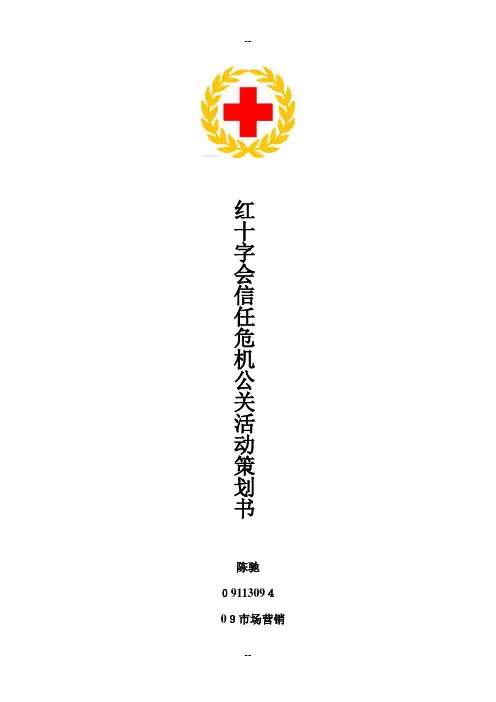 --

红十字会信任危机公关活动策划书

陈驰

0 911309 4

0 9市场营销

--